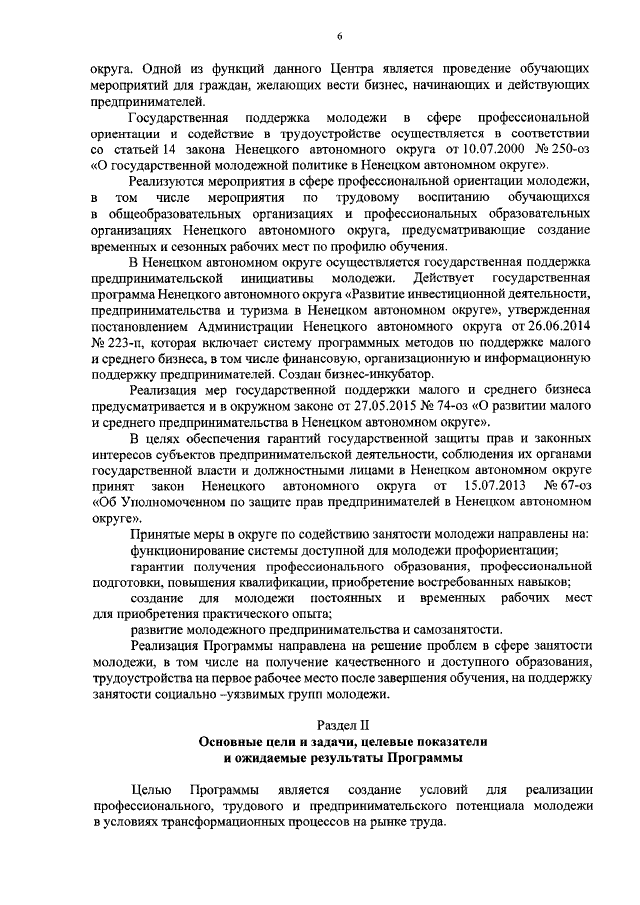 6

округа. Одной из функций данного Центра является проведение обучающих мероприятий для граждан, желающих вести бизнес, начинающих и действующих предпринимателей.

Государственная поддержка молодежи в сфере профессиональной ориентации и содействие в трудоустройстве осуществляется в соответствии со статьей 14 закона Ненецкого автономного округа от 10.07.2000 № 250-оз «О государственной молодежной политике в Ненецком автономном округе».

Реализуются мероприятия в сфере профессиональной ориентации молодежи, в том числе мероприятия по трудовому воспитанию обучающихся в общеобразовательных организациях и профессиональных образовательных организациях Ненецкого автономного округа, предусматривающие создание временных и сезонных рабочих мест по профилю обучения.

В Ненецком автономном округе осуществляется государственная поддержка предпринимательской инициативы молодежи. Действует государственная программа Ненецкого автономного округа «Развитие инвестиционной деятельности, предпринимательства и туризма в Ненецком автономном округе», утвержденная постановлением Администрации Ненецкого автономного округа от 26.06.2014 № 223-п, которая включает систему программных методов по поддержке малого и среднего бизнеса, в том числе финансовую, организационную и информационную поддержку предпринимателей. Создан бизнес-инкубатор.

Реализация мер государственной поддержки малого и среднего бизнеса предусматривается и в окружном законе от 27.05.2015 № 74-оз «О развитии малого и среднего предпринимательства в Ненецком автономном округе».

В целях обеспечения гарантий государственной защиты прав и законных интересов субъектов предпринимательской деятельности, соблюдения их органами государственной власти и должностными лицами в Ненецком автономном округе принят закон Ненецкого автономного округа от 15.07.2013 № 67-оз «Об Уполномоченном по защите прав предпринимателей в Ненецком автономном округе».

Принятые меры в округе по содействию занятости молодежи направлены на:

функционирование системы доступной для молодежи профориентации;

гарантии получения профессионального образования, профессиональной подготовки, повышения квалификации, приобретение востребованных навыков;

создание для молодежи постоянных и временных рабочих мест для приобретения практического опыта;

развитие молодежного предпринимательства и самозанятости.

Реализация Программы направлена на решение проблем в сфере занятости молодежи, в том числе на получение качественного и доступного образования, трудоустройства на первое рабочее место после завершения обучения, на поддержку занятости социально –уязвимых групп молодежи.

Раздел II
Основные цели и задачи, целевые показатели и ожидаемые результаты Программы

Целью Программы является создание условий для реализации профессионального, трудового и предпринимательского потенциала молодежи в условиях трансформационных процессов на рынке труда.